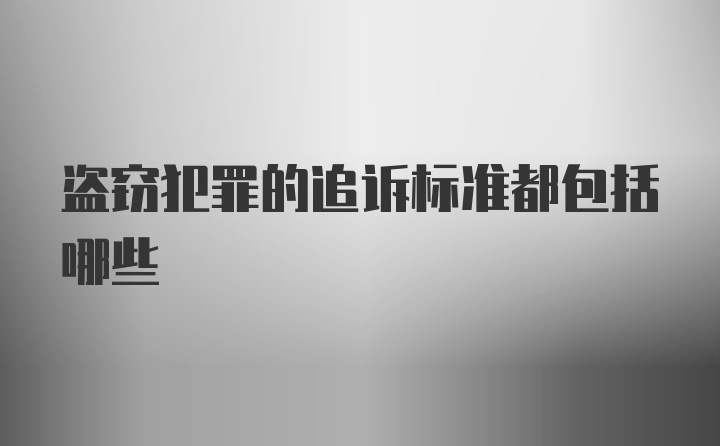 盗窃犯罪的追诉标准都包括哪些